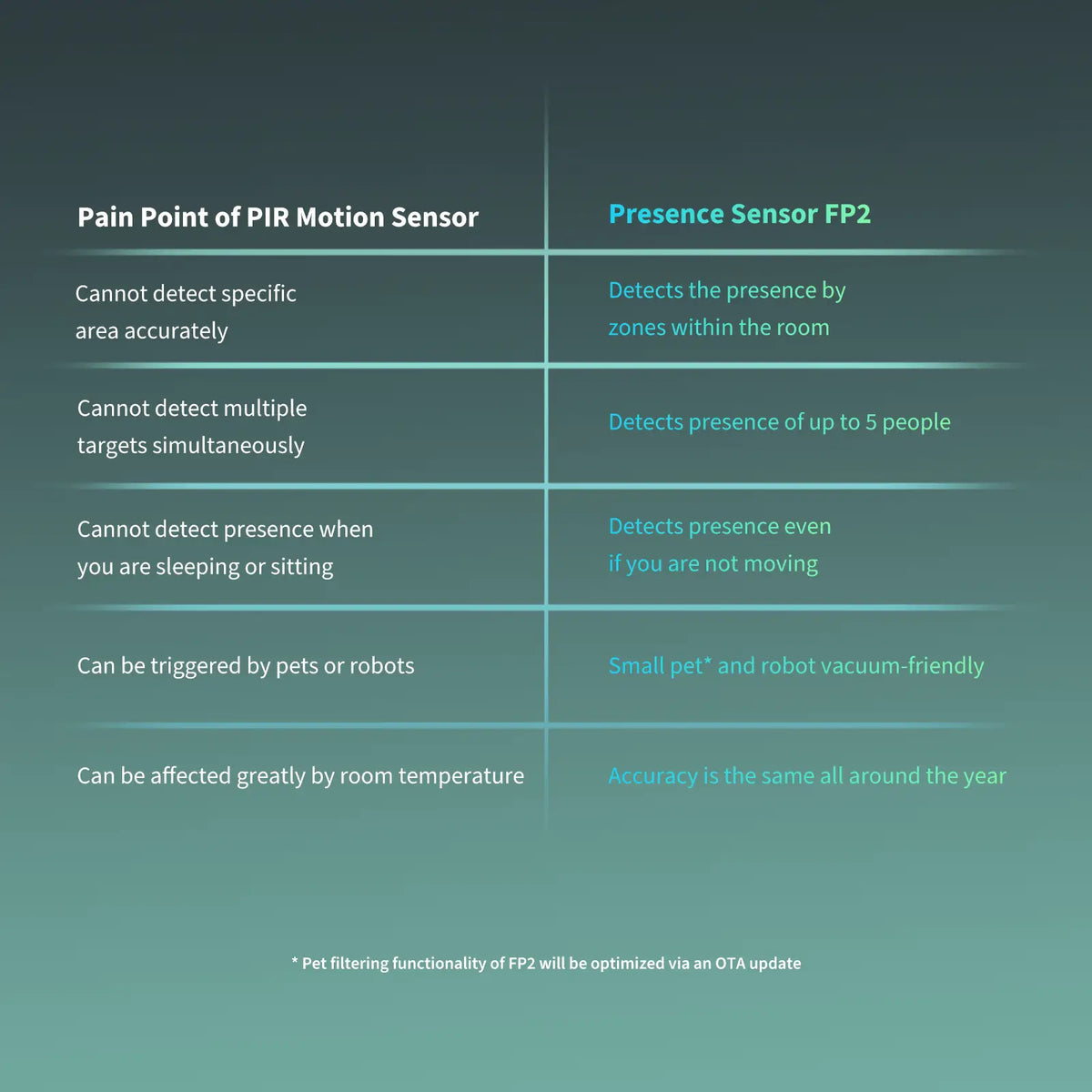 | Pain Point of PIR Motion Sensor | Presence Sensor FP2 |
|---|---|
| Cannot detect specific area accurately | Detects the presence by zones within the room |
| Cannot detect multiple targets simultaneously | Detects presence of up to 5 people |
| Cannot detect presence when you are sleeping or sitting | Detects presence even if you are not moving |
| Can be triggered by pets or robots | Small pet* and robot vacuum-friendly |
| Can be affected greatly by room temperature | Accuracy is the same all around the year |

* Pet filtering functionality of FP2 will be optimized via an OTA update